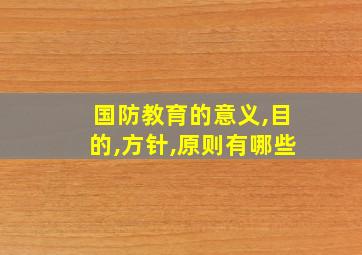 国防教育的意义,目的,方针,原则有哪些